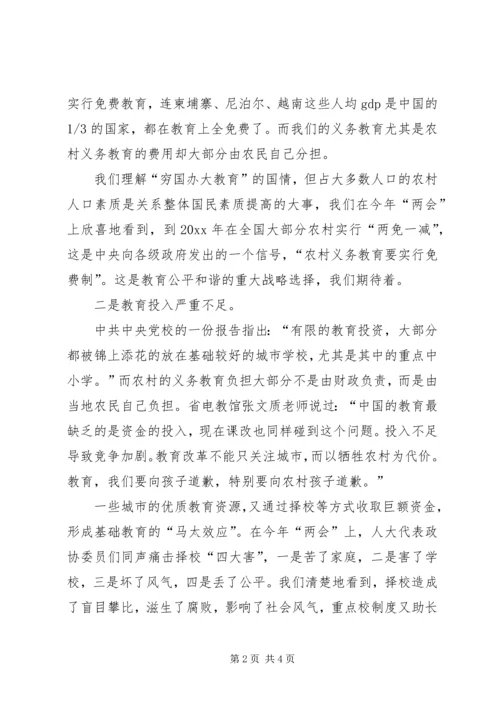 实行免费教育，连柬埔寨、尼泊尔、越南这些人均 gdp 是中国的 1/3 的国家，都在教育上全免费了。而我们的义务教育尤其是农村义务教育的费用却大部分由农民自己分担。

我们理解“穷国办大教育”的国情，但占大多数人口的农村人口素质是关系整体国民素质提高的大事，我们在今年“两会”上欣喜地看到，到 20xx 年在全国大部分农村实行“两免一减”，这是中央向各级政府发出的一个信号，“农村义务教育要实行免费制”。这是教育公平和谐的重大战略选择，我们期待着。

二是教育投入严重不足。

中共中央党校的一份报告指出：“有限的教育投资，大部分都被锦上添花的放在基础较好的城市学校，尤其是其中的重点中小学。”而农村的义务教育负担大部分不是由财政负责，而是由当地农民自己负担。省电教馆张文质老师说过：“中国的教育最缺乏的是资金的投入，现在课改也同样碰到这个问题。投入不足导致竞争加剧。教育改革不能只关注城市，而以牺牲农村为代价。教育，我们要向孩子道歉，特别要向农村孩子道歉。”

一些城市的优质教育资源，又通过择校等方式收取巨额资金，形成基础教育的“马太效应”。在今年“两会”上，人大代表政协委员们同声痛击择校“四大害”，一是苦了家庭，二是害了学校，三是坏了风气，四是丢了公平。我们清楚地看到，择校造成了盲目攀比，滋生了腐败，影响了社会风气，重点校制度又助长

第 2 页 共 4 页